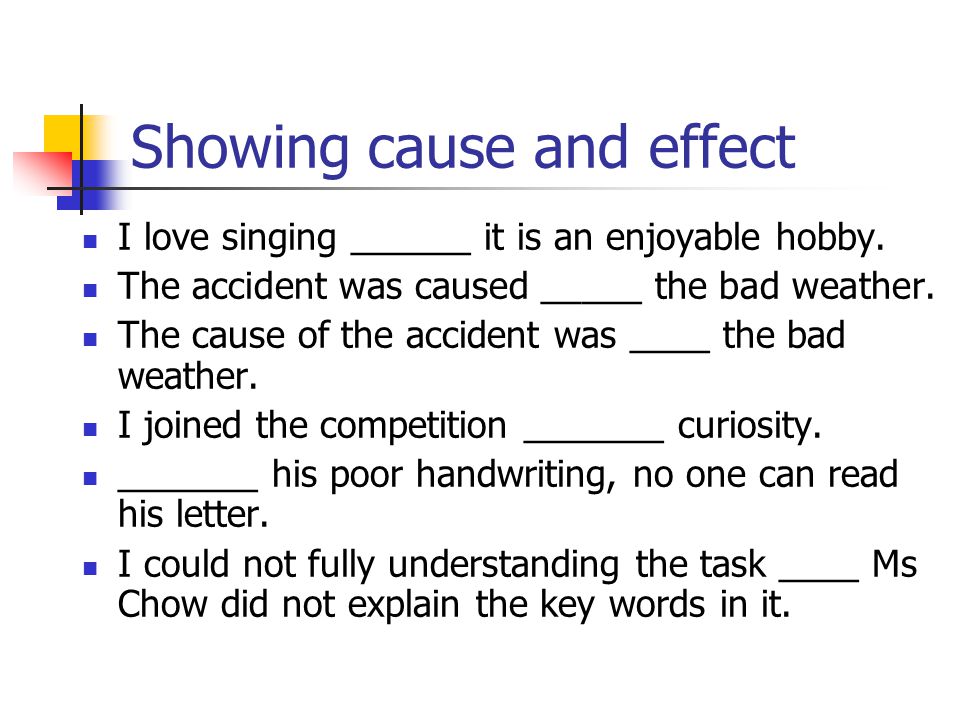 Showing cause and effect

- I love singing ______ it is an enjoyable hobby.
- The accident was caused _____ the bad weather.
- The cause of the accident was ____ the bad weather.
- I joined the competition _______ curiosity.
- _______ his poor handwriting, no one can read his letter.
- I could not fully understanding the task ____ Ms Chow did not explain the key words in it.